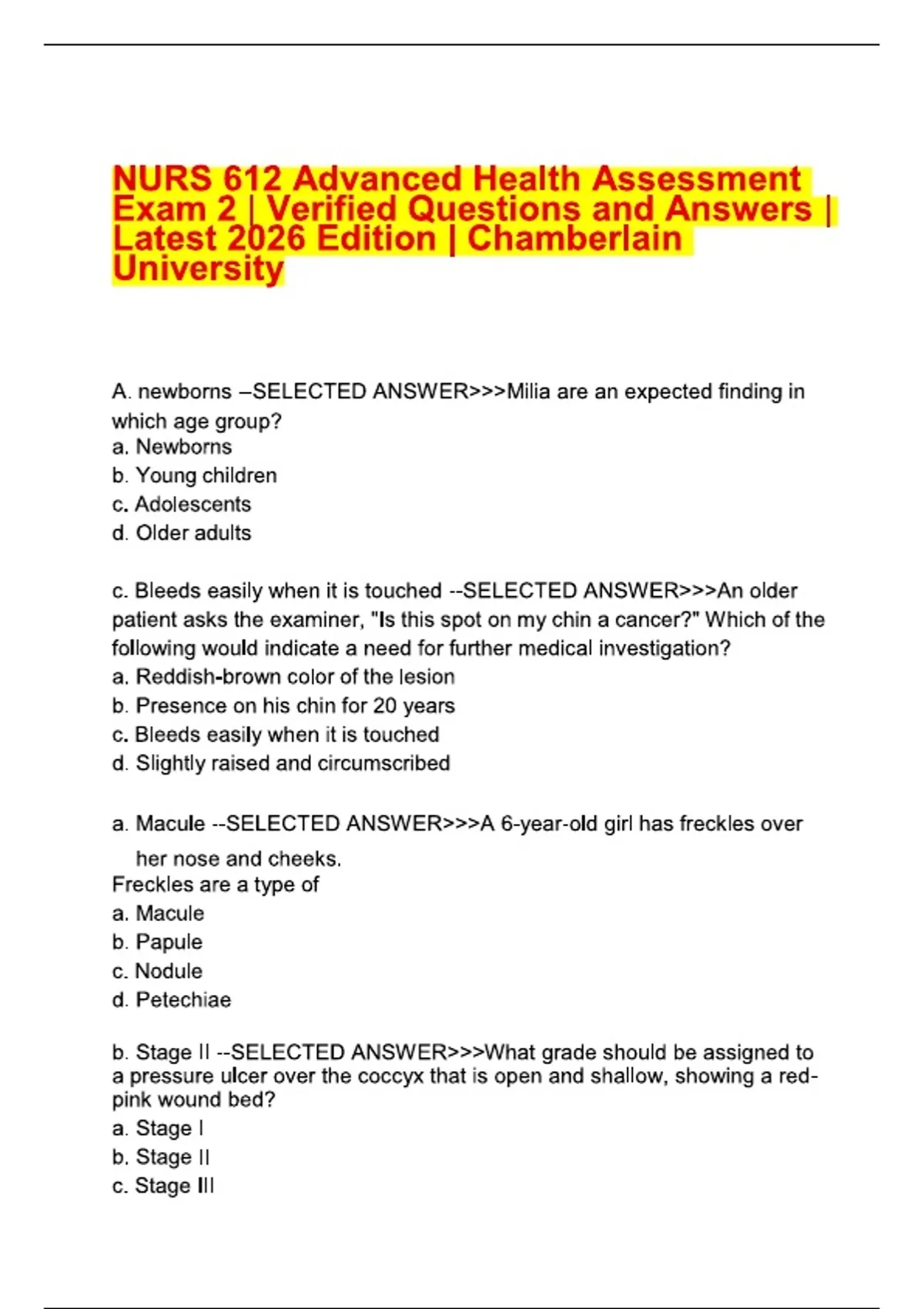 NURS 612 Advanced Health Assessment Exam 2 | Verified Questions and Answers | Latest 2026 Edition | Chamberlain University

A. newborns –SELECTED ANSWER>>>Milia are an expected finding in which age group?
a. Newborns
b. Young children
c. Adolescents
d. Older adults

c. Bleeds easily when it is touched --SELECTED ANSWER>>>An older patient asks the examiner, "Is this spot on my chin a cancer?" Which of the following would indicate a need for further medical investigation?
a. Reddish-brown color of the lesion
b. Presence on his chin for 20 years
c. Bleeds easily when it is touched
d. Slightly raised and circumscribed

a. Macule --SELECTED ANSWER>>>A 6-year-old girl has freckles over her nose and cheeks.
Freckles are a type of
a. Macule
b. Papule
c. Nodule
d. Petechiae

b. Stage II --SELECTED ANSWER>>>What grade should be assigned to a pressure ulcer over the coccyx that is open and shallow, showing a red-pink wound bed?
a. Stage I
b. Stage II
c. Stage III